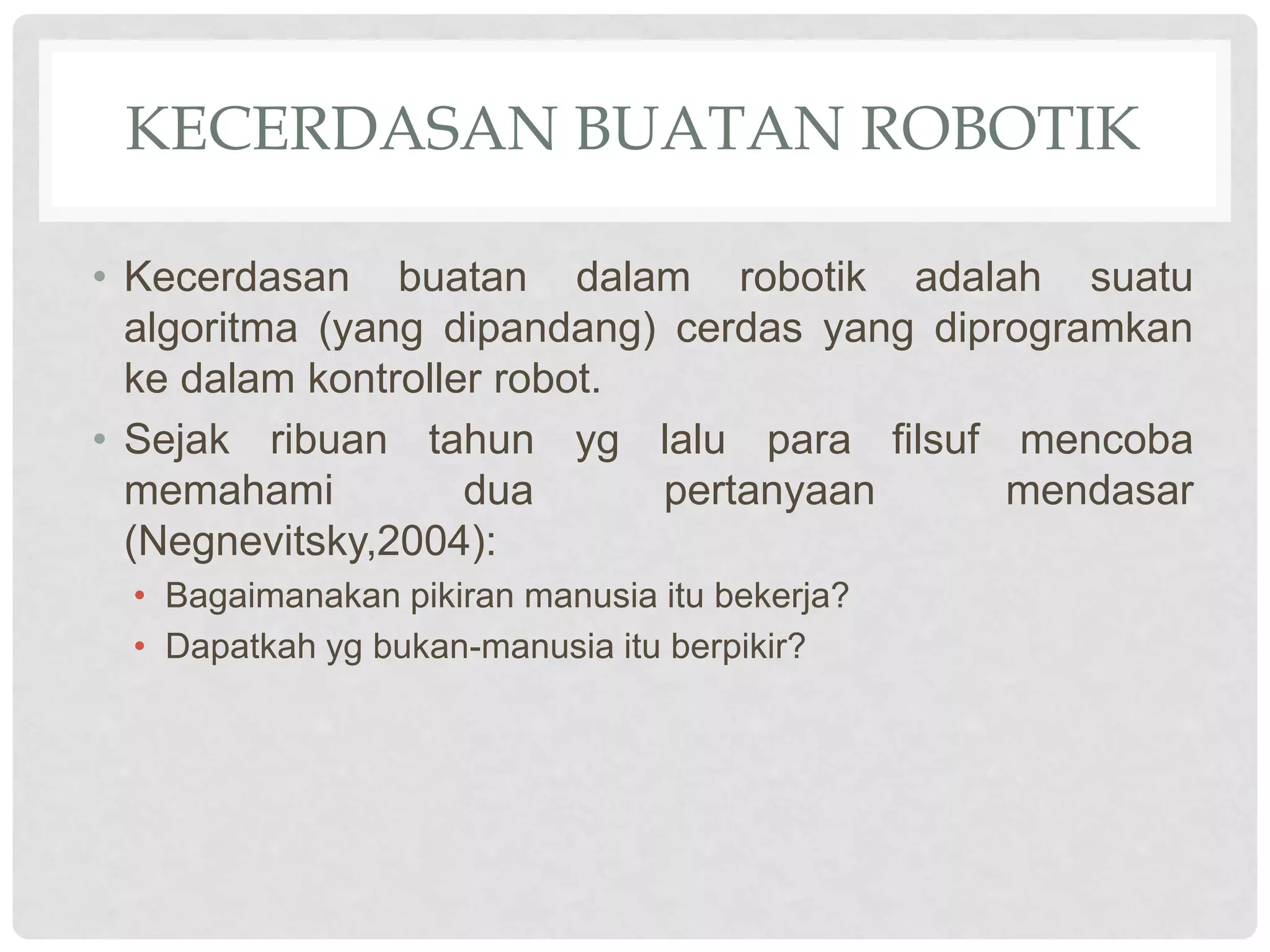 KECERDASAN BUATAN ROBOTIK

• Kecerdasan buatan dalam robotik adalah suatu algoritma (yang dipandang) cerdas yang diprogramkan ke dalam kontroller robot.
• Sejak ribuan tahun yg lalu para filsuf mencoba memahami dua pertanyaan mendasar (Negnevitsky,2004):
  • Bagaimanakan pikiran manusia itu bekerja?
  • Dapatkah yg bukan-manusia itu berpikir?